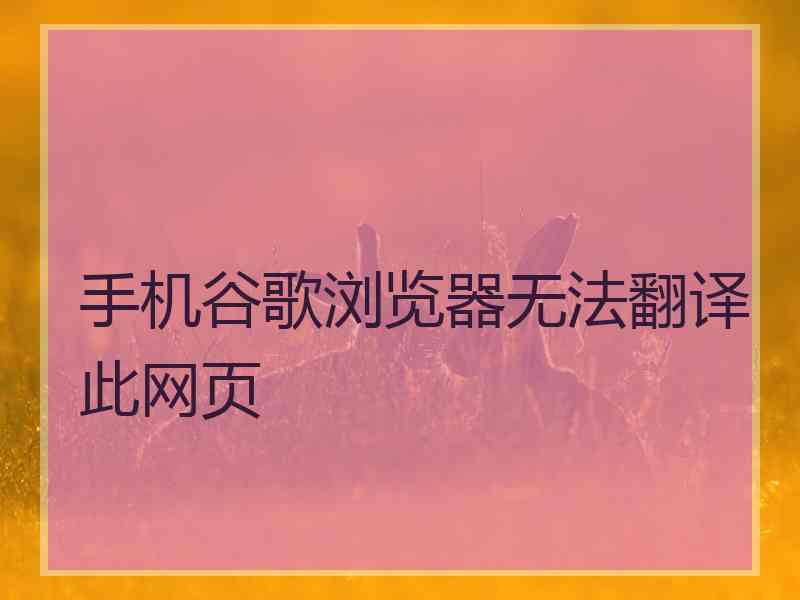 手机谷歌浏览器无法翻译此网页